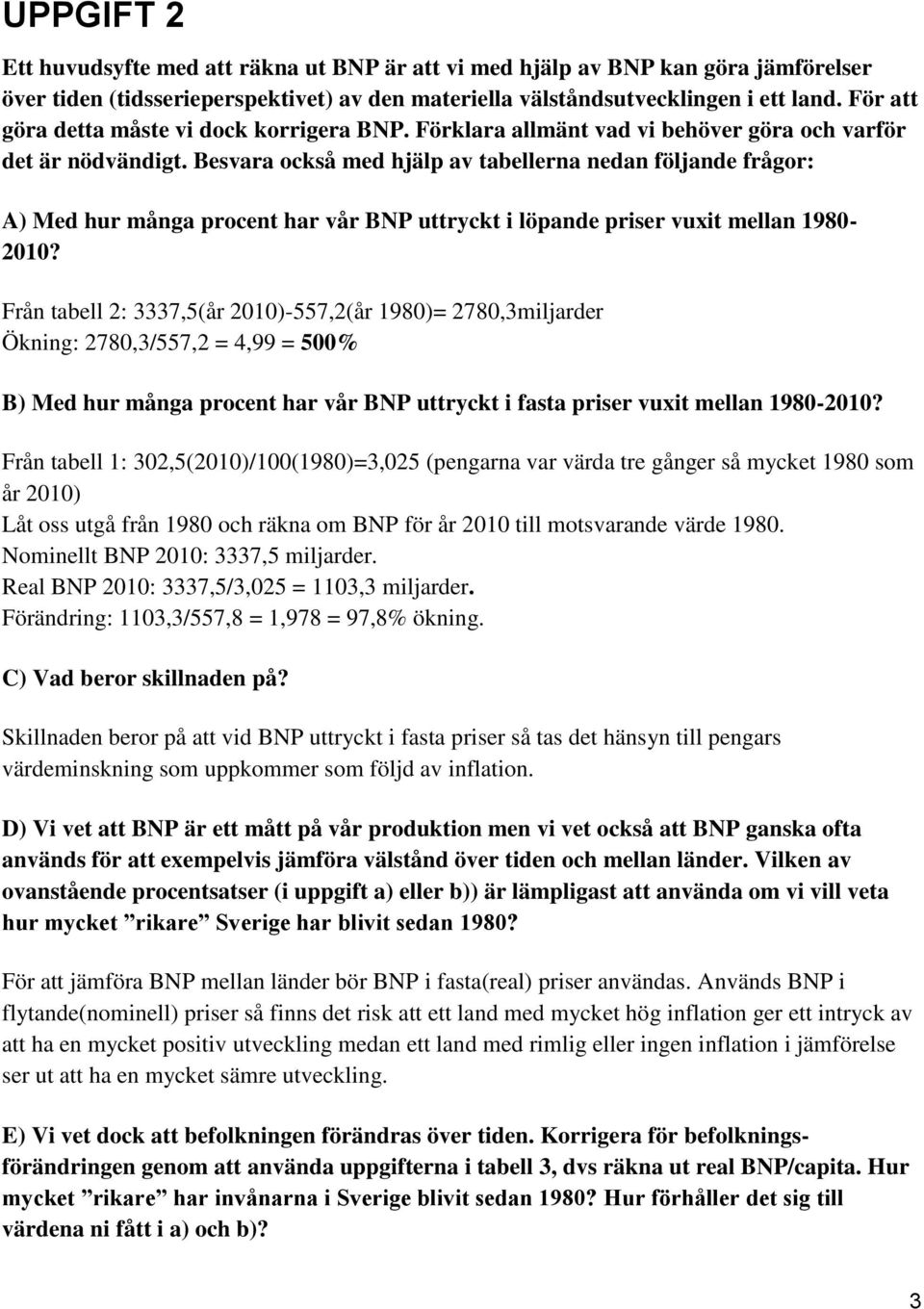 UPPGIFT 2

Ett huvudsyfte med att räkna ut BNP är att vi med hjälp av BNP kan göra jämförelser över tiden (tidsserieperspektivet) av den materiella välståndsutvecklingen i ett land. För att göra detta måste vi dock korrigera BNP. Förklara allmänt vad vi behöver göra och varför det är nödvändigt. Besvara också med hjälp av tabellerna nedan följande frågor:

A) Med hur många procent har vår BNP uttryckt i löpande priser vuxit mellan 1980-2010?

Från tabell 2: 3337,5(år 2010)-557,2(år 1980)= 2780,3miljarder
Ökning: 2780,3/557,2 = 4,99 = 500%

B) Med hur många procent har vår BNP uttryckt i fasta priser vuxit mellan 1980-2010?

Från tabell 1: 302,5(2010)/100(1980)=3,025 (pengarna var värda tre gånger så mycket 1980 som år 2010)
Låt oss utgå från 1980 och räkna om BNP för år 2010 till motsvarande värde 1980.
Nominellt BNP 2010: 3337,5 miljarder.
Real BNP 2010: 3337,5/3,025 = 1103,3 miljarder.
Förändring: 1103,3/557,8 = 1,978 = 97,8% ökning.

C) Vad beror skillnaden på?

Skillnaden beror på att vid BNP uttryckt i fasta priser så tas det hänsyn till pengars värdeminskning som uppkommer som följd av inflation.

D) Vi vet att BNP är ett mått på vår produktion men vi vet också att BNP ganska ofta används för att exempelvis jämföra välstånd över tiden och mellan länder. Vilken av ovanstående procentsatser (i uppgift a) eller b)) är lämpligast att använda om vi vill veta hur mycket ”rikare” Sverige har blivit sedan 1980?

För att jämföra BNP mellan länder bör BNP i fasta(real) priser användas. Används BNP i flytande(nominell) priser så finns det risk att ett land med mycket hög inflation ger ett intryck av att ha en mycket positiv utveckling medan ett land med rimlig eller ingen inflation i jämförelse ser ut att ha en mycket sämre utveckling.

E) Vi vet dock att befolkningen förändras över tiden. Korrigera för befolkningsförändringen genom att använda uppgifterna i tabell 3, dvs räkna ut real BNP/capita. Hur mycket ”rikare” har invånarna i Sverige blivit sedan 1980? Hur förhåller det sig till värdena ni fått i a) och b)?

3